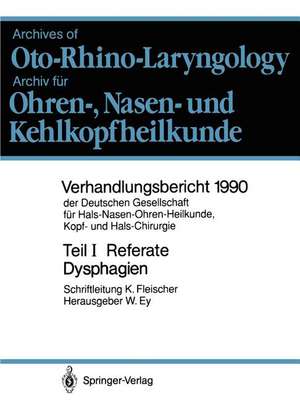 Archives of
Oto-Rhino-Laryngology
Archiv für
Ohren-, Nasen- und Kehlkopfheilkunde

Verhandlungsbericht 1990
der Deutschen Gesellschaft für Hals-Nasen-Ohren-Heilkunde, Kopf- und Hals-Chirurgie

Teil I Referate
Dysphagien

Schriftleitung K. Fleischer
Herausgeber W. Ey

Springer-Verlag